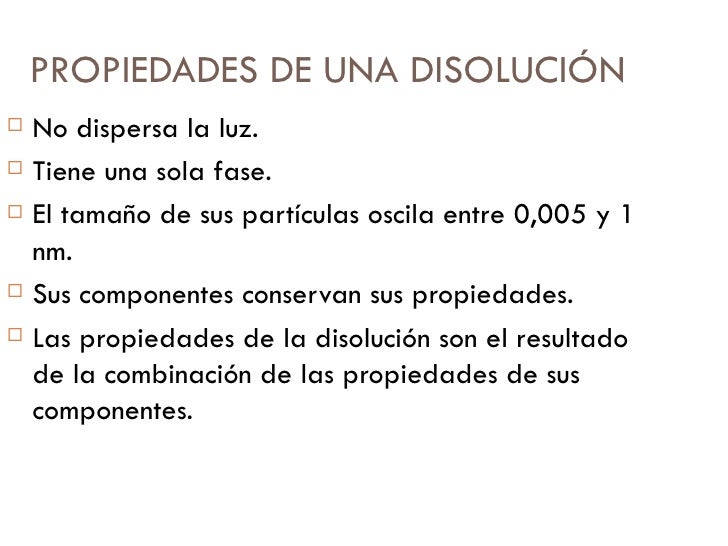 PROPIEDADES DE UNA DISOLUCIÓN

□ No dispersa la luz.

□ Tiene una sola fase.

□ El tamaño de sus partículas oscila entre 0,005 y 1 nm.

□ Sus componentes conservan sus propiedades.

□ Las propiedades de la disolución son el resultado de la combinación de las propiedades de sus componentes.